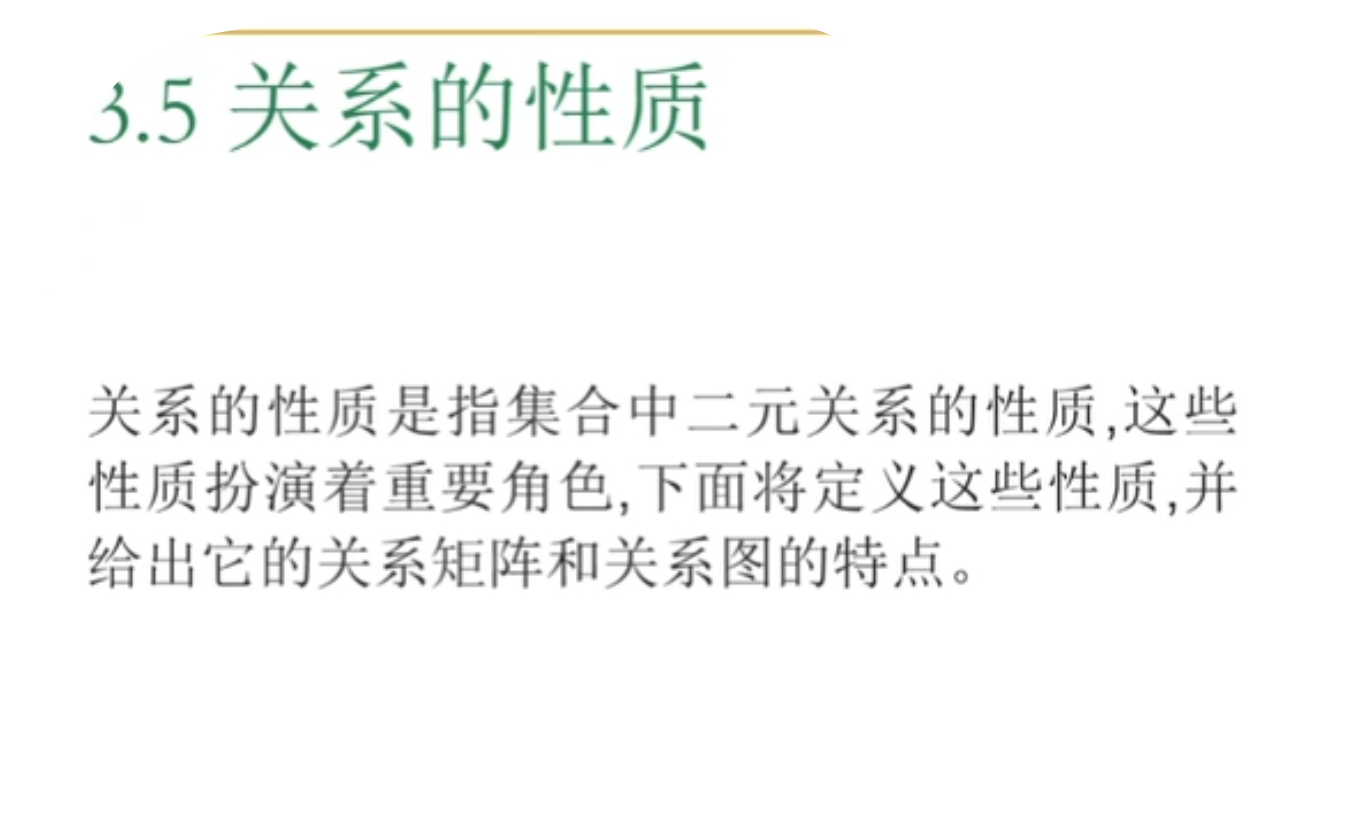 3.5 关系的性质

关系的性质是指集合中二元关系的性质,这些性质扮演着重要角色,下面将定义这些性质,并给出它的关系矩阵和关系图的特点。